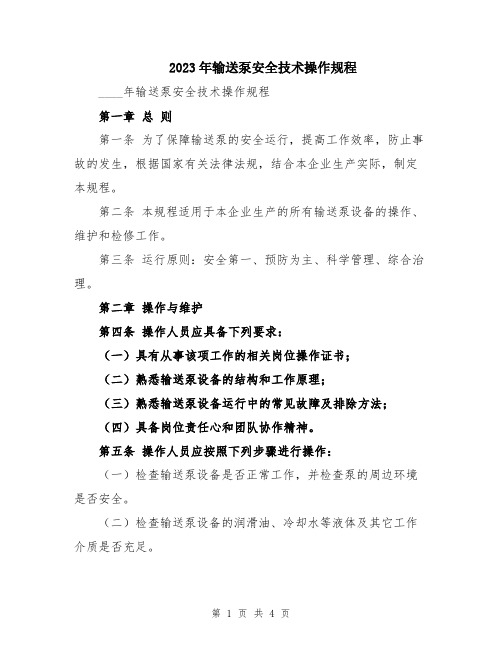 2023年输送泵安全技术操作规程

____年输送泵安全技术操作规程

第一章 总 则

第一条 为了保障输送泵的安全运行，提高工作效率，防止事故的发生，根据国家有关法律法规，结合本企业生产实际，制定本规程。

第二条 本规程适用于本企业生产的所有输送泵设备的操作、维护和检修工作。

第三条 运行原则：安全第一、预防为主、科学管理、综合治理。

第二章 操作与维护

第四条 操作人员应具备下列要求：

（一）具有从事该项工作的相关岗位操作证书；

（二）熟悉输送泵设备的结构和工作原理；

（三）熟悉输送泵设备运行中的常见故障及排除方法；

（四）具备岗位责任心和团队协作精神。

第五条 操作人员应按照下列步骤进行操作：

（一）检查输送泵设备是否正常工作，并检查泵的周边环境是否安全。

（二）检查输送泵设备的润滑油、冷却水等液体及其它工作介质是否充足。

第 1 页 共 4 页